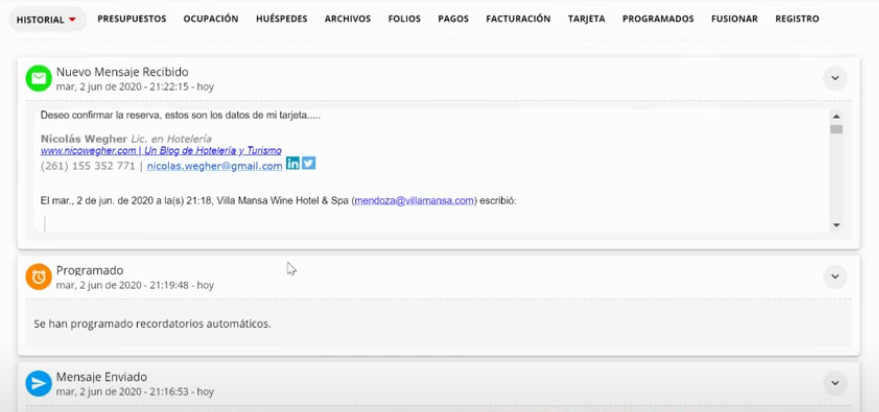 HISTORIAL PRESUPUESTOS OCUPACIÓN HUÉSPEDES ARCHIVOS FOLIOS PAGOS FACTURACIÓN TARJETA PROGRAMADOS FUSIONAR REGISTRO

Nuevo Mensaje Recibido
mar, 2 jun de 2020 - 21:22:15 - hoy

Deseo confirmar la reserva, estos son los datos de mi tarjeta.....

Nicolás Wegher Lic. en Hotelería
www.nicowegher.com | Un Blog de Hotelería y Turismo
(261) 155 352 771 | nicolas.wegher@gmail.com

El mar., 2 de jun. de 2020 a la(s) 21:18, Villa Mansa Wine Hotel & Spa (mendoza@villamansa.com) escribió:

Programado
mar, 2 jun de 2020 - 21:19:48 - hoy

Se han programado recordatorios automáticos.

Mensaje Enviado
mar, 2 jun de 2020 - 21:16:53 - hoy